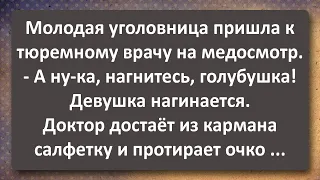 Молодая уголовница пришла к тюремному врачу на медосмотр.
- А ну-ка, нагнитесь, голубушка!
Девушка нагинается.
Доктор достаёт из кармана салфетку и протирает очко ...